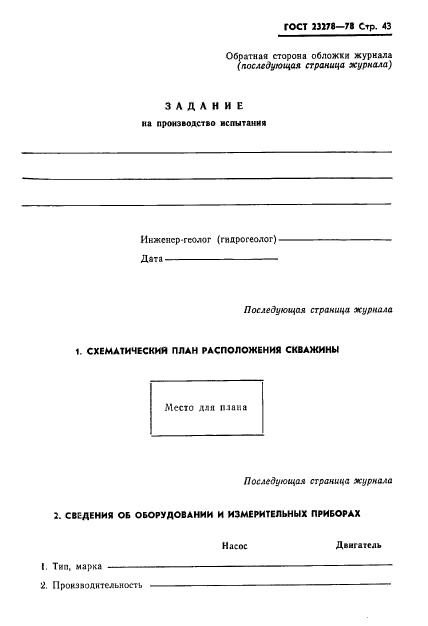 ГОСТ 23278—78 Стр. 43

Обратная сторона обложки журнала
(последующая страница журнала)

ЗАДАНИЕ
на производство испытания

Инженер-геолог (гидрогеолог)
Дата

Последующая страница журнала

1. СХЕМАТИЧЕСКИЙ ПЛАН РАСПОЛОЖЕНИЯ СКВАЖИНЫ

Место для плана

Последующая страница журнала

2. СВЕДЕНИЯ ОБ ОБОРУДОВАНИИ И ИЗМЕРИТЕЛЬНЫХ ПРИБОРАХ

Насос Двигатель

1. Тип, марка
2. Производительность